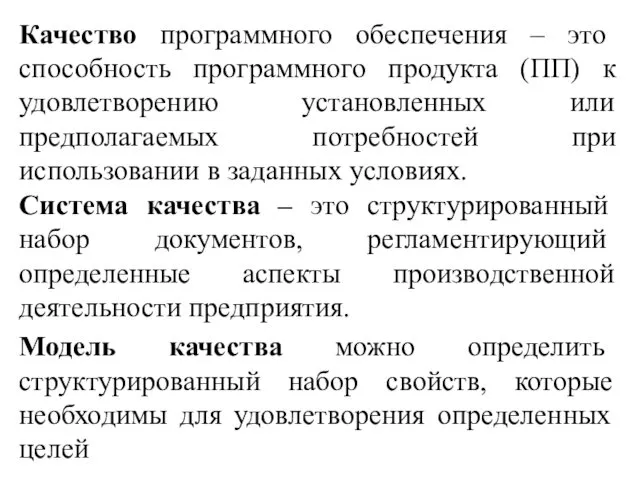 Качество программного обеспечения – это способность программного продукта (ПП) к удовлетворению установленных или предполагаемых потребностей при использовании в заданных условиях.

Система качества – это структурированный набор документов, регламентирующий определенные аспекты производственной деятельности предприятия.

Модель качества можно определить структурированный набор свойств, которые необходимы для удовлетворения определенных целей